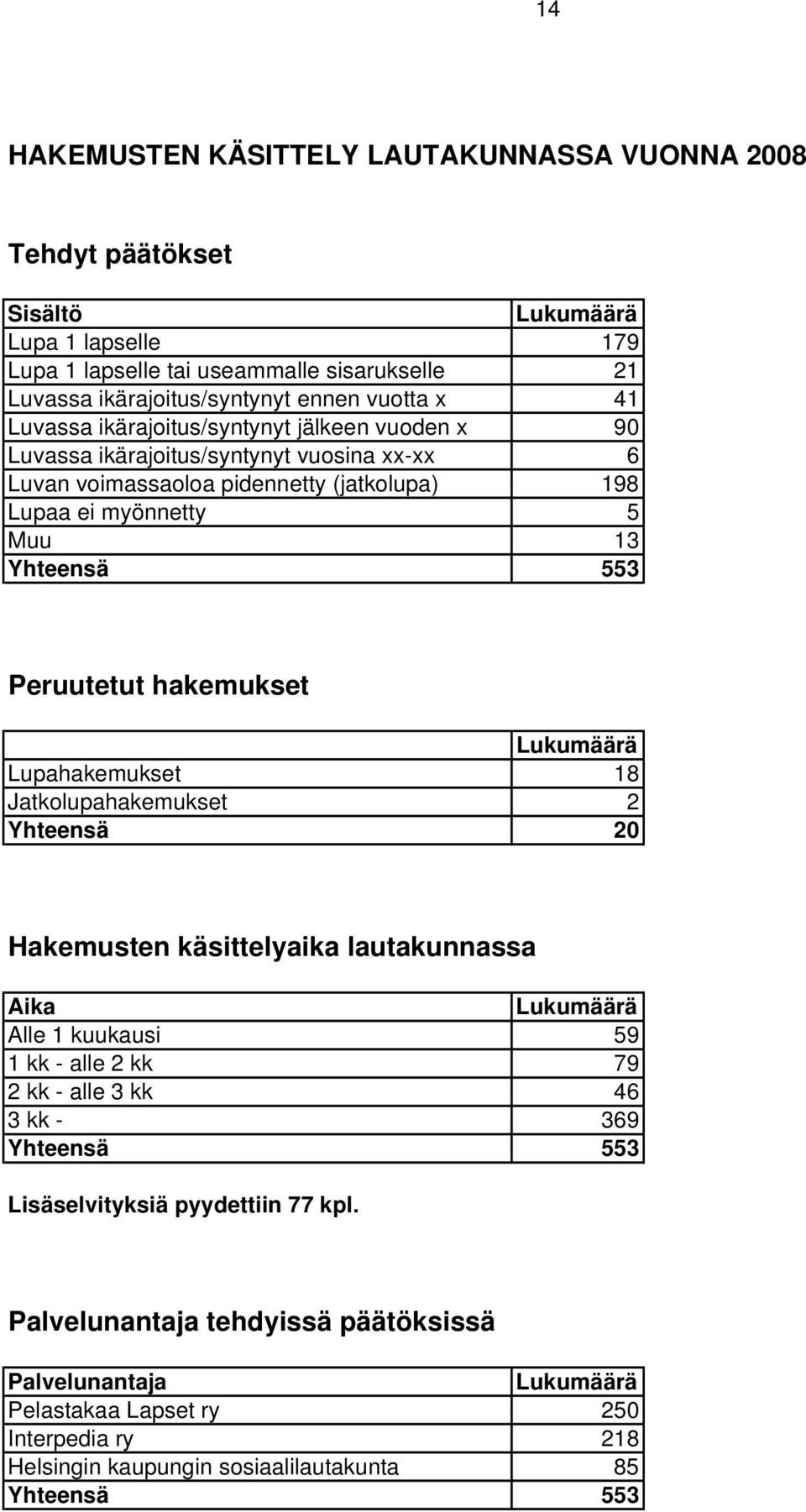 14

HAKEMUSTEN KÄSITTELY LAUTAKUNNASSA VUONNA 2008

Tehdyt päätökset

| Sisältö | Lukumäärä |
|---|---|
| Lupa 1 lapselle | 179 |
| Lupa 1 lapselle tai useammalle sisarukselle | 21 |
| Luvassa ikärajoitus/syntynyt ennen vuotta x | 41 |
| Luvassa ikärajoitus/syntynyt jälkeen vuoden x | 90 |
| Luvassa ikärajoitus/syntynyt vuosina xx-xx | 6 |
| Luvan voimassaoloa pidennetty (jatkolupa) | 198 |
| Lupaa ei myönnetty | 5 |
| Muu | 13 |
| Yhteensä | 553 |

Peruutetut hakemukset

| | Lukumäärä |
|---|---|
| Lupahakemukset | 18 |
| Jatkolupahakemukset | 2 |
| Yhteensä | 20 |

Hakemusten käsittelyaika lautakunnassa

| Aika | Lukumäärä |
|---|---|
| Alle 1 kuukausi | 59 |
| 1 kk - alle 2 kk | 79 |
| 2 kk - alle 3 kk | 46 |
| 3 kk - | 369 |
| Yhteensä | 553 |

Lisäselvityksiä pyydettiin 77 kpl.

Palvelunantaja tehdyissä päätöksissä

| Palvelunantaja | Lukumäärä |
|---|---|
| Pelastakaa Lapset ry | 250 |
| Interpedia ry | 218 |
| Helsingin kaupungin sosiaalilautakunta | 85 |
| Yhteensä | 553 |